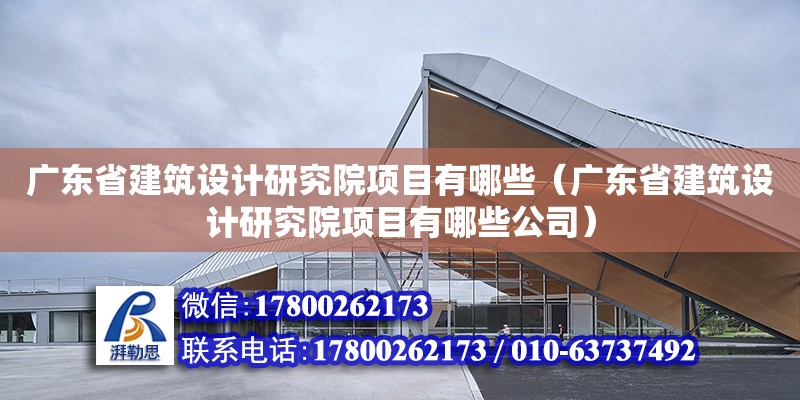 广东省建筑设计研究院项目有哪些（广东省建筑设计研究院项目有哪些公司）

湃勒思

微信:17800262173

联系电话:17800262173 / 010-63737492